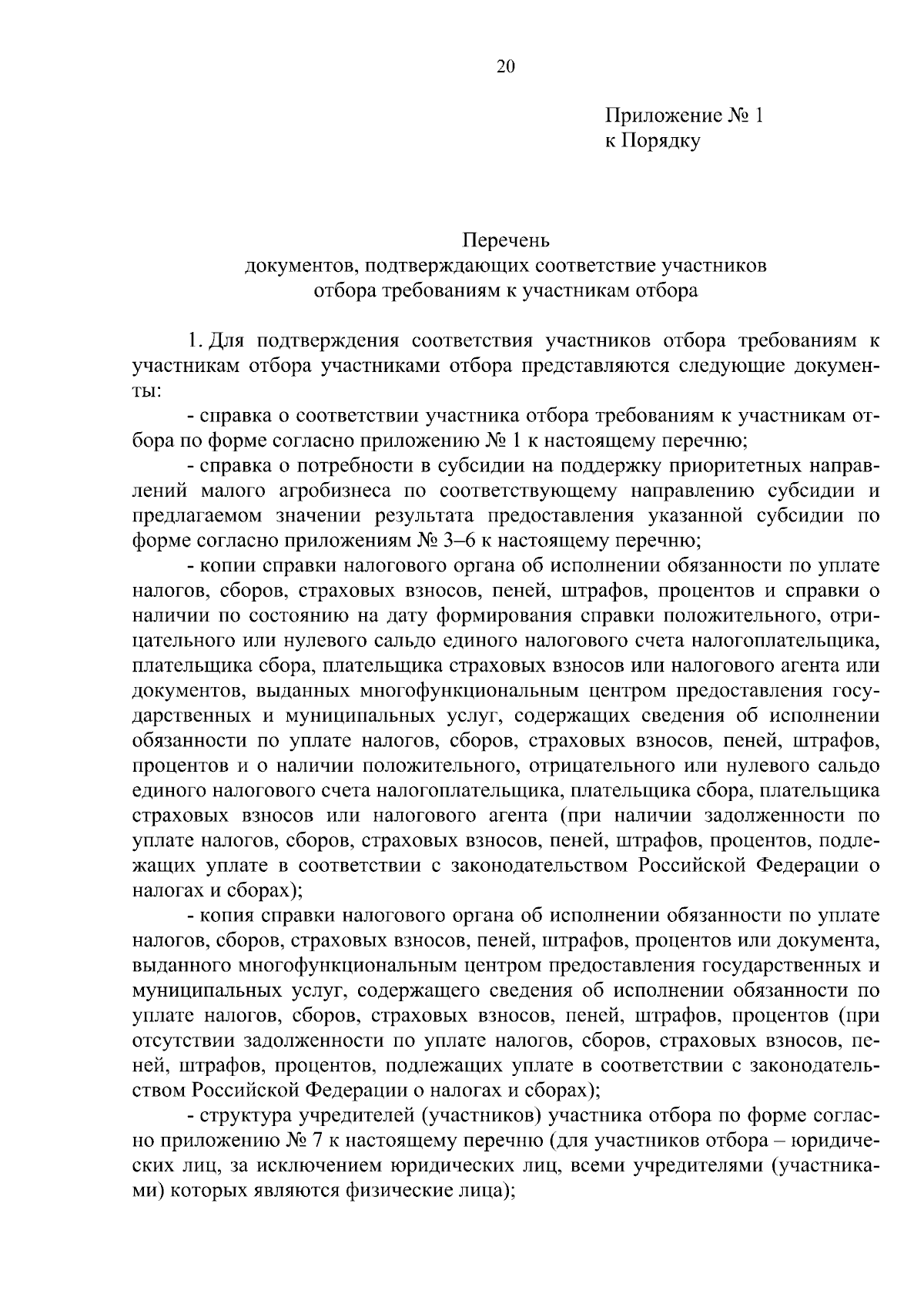 20

Приложение № 1
к Порядку

Перечень
документов, подтверждающих соответствие участников
отбора требованиям к участникам отбора

1. Для подтверждения соответствия участников отбора требованиям к участникам отбора участниками отбора представляются следующие документы:

- справка о соответствии участника отбора требованиям к участникам отбора по форме согласно приложению № 1 к настоящему перечню;

- справка о потребности в субсидии на поддержку приоритетных направлений малого агробизнеса по соответствующему направлению субсидии и предлагаемом значении результата предоставления указанной субсидии по форме согласно приложениям № 3–6 к настоящему перечню;

- копии справки налогового органа об исполнении обязанности по уплате налогов, сборов, страховых взносов, пеней, штрафов, процентов и справки о наличии по состоянию на дату формирования справки положительного, отрицательного или нулевого сальдо единого налогового счета налогоплательщика, плательщика сбора, плательщика страховых взносов или налогового агента или документов, выданных многофункциональным центром предоставления государственных и муниципальных услуг, содержащих сведения об исполнении обязанности по уплате налогов, сборов, страховых взносов, пеней, штрафов, процентов и о наличии положительного, отрицательного или нулевого сальдо единого налогового счета налогоплательщика, плательщика сбора, плательщика страховых взносов или налогового агента (при наличии задолженности по уплате налогов, сборов, страховых взносов, пеней, штрафов, процентов, подлежащих уплате в соответствии с законодательством Российской Федерации о налогах и сборах);

- копия справки налогового органа об исполнении обязанности по уплате налогов, сборов, страховых взносов, пеней, штрафов, процентов или документа, выданного многофункциональным центром предоставления государственных и муниципальных услуг, содержащего сведения об исполнении обязанности по уплате налогов, сборов, страховых взносов, пеней, штрафов, процентов (при отсутствии задолженности по уплате налогов, сборов, страховых взносов, пеней, штрафов, процентов, подлежащих уплате в соответствии с законодательством Российской Федерации о налогах и сборах);

- структура учредителей (участников) участника отбора по форме согласно приложению № 7 к настоящему перечню (для участников отбора – юридических лиц, за исключением юридических лиц, всеми учредителями (участниками) которых являются физические лица);